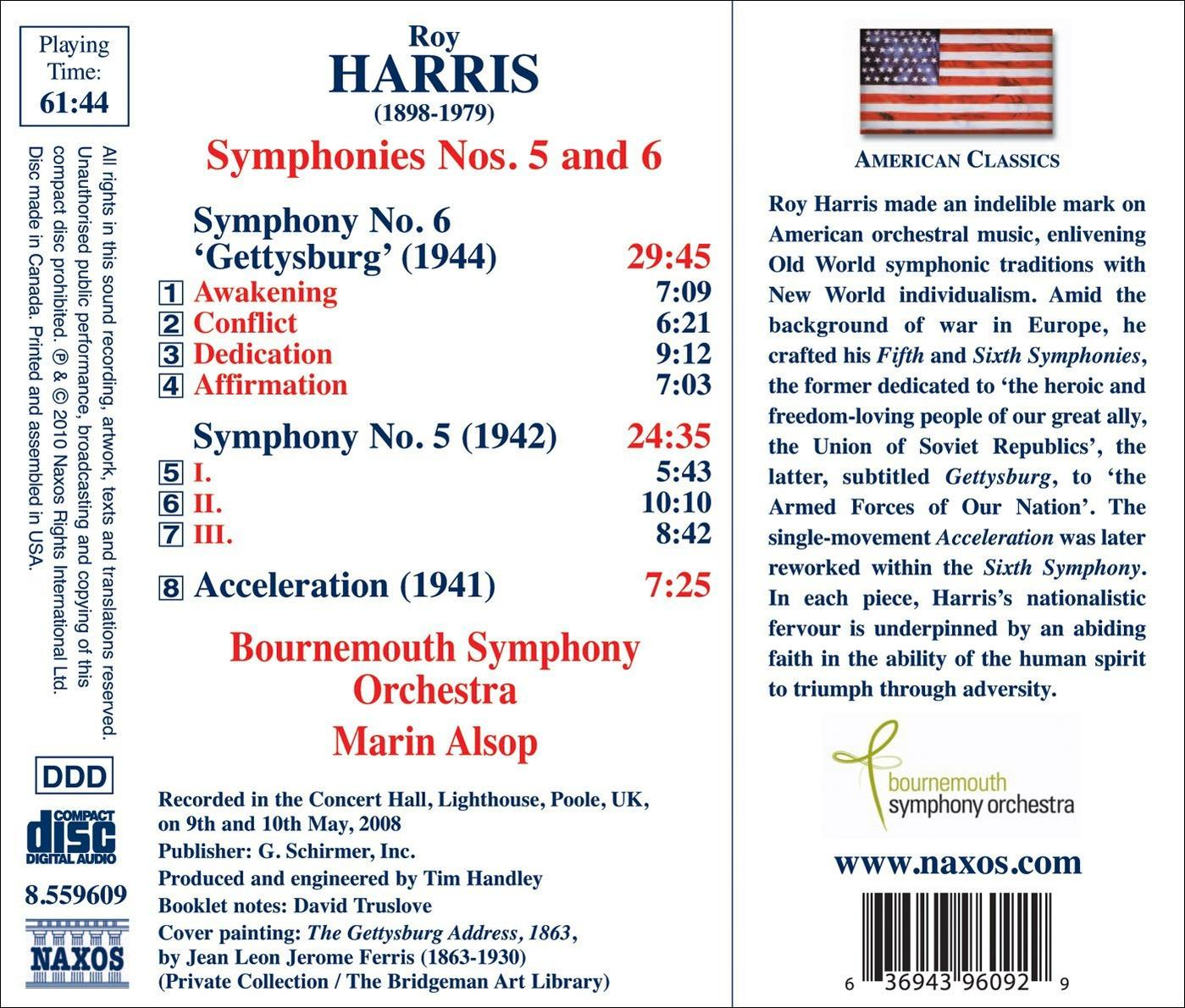 Playing Time: 61:44

All rights in this sound recording, artwork, texts and translations reserved. Unauthorised public performance, broadcasting and copying of this compact disc prohibited. ℗ & © 2010 Naxos Rights International Ltd. Disc made in Canada. Printed and assembled in USA.

DDD

COMPACT disc DIGITAL AUDIO

8.559609

NAXOS

Roy
HARRIS
(1898-1979)

Symphonies Nos. 5 and 6

Symphony No. 6 'Gettysburg' (1944) 29:45
1 Awakening 7:09
2 Conflict 6:21
3 Dedication 9:12
4 Affirmation 7:03

Symphony No. 5 (1942) 24:35
5 I. 5:43
6 II. 10:10
7 III. 8:42

8 Acceleration (1941) 7:25

Bournemouth Symphony Orchestra
Marin Alsop

Recorded in the Concert Hall, Lighthouse, Poole, UK, on 9th and 10th May, 2008
Publisher: G. Schirmer, Inc.
Produced and engineered by Tim Handley
Booklet notes: David Truslove
Cover painting: The Gettysburg Address, 1863, by Jean Leon Jerome Ferris (1863-1930)
(Private Collection / The Bridgeman Art Library)

AMERICAN CLASSICS

Roy Harris made an indelible mark on American orchestral music, enlivening Old World symphonic traditions with New World individualism. Amid the background of war in Europe, he crafted his Fifth and Sixth Symphonies, the former dedicated to 'the heroic and freedom-loving people of our great ally, the Union of Soviet Republics', the latter, subtitled Gettysburg, to 'the Armed Forces of Our Nation'. The single-movement Acceleration was later reworked within the Sixth Symphony. In each piece, Harris's nationalistic fervour is underpinned by an abiding faith in the ability of the human spirit to triumph through adversity.

bournemouth
symphony orchestra

www.naxos.com

6 36943 96092 9